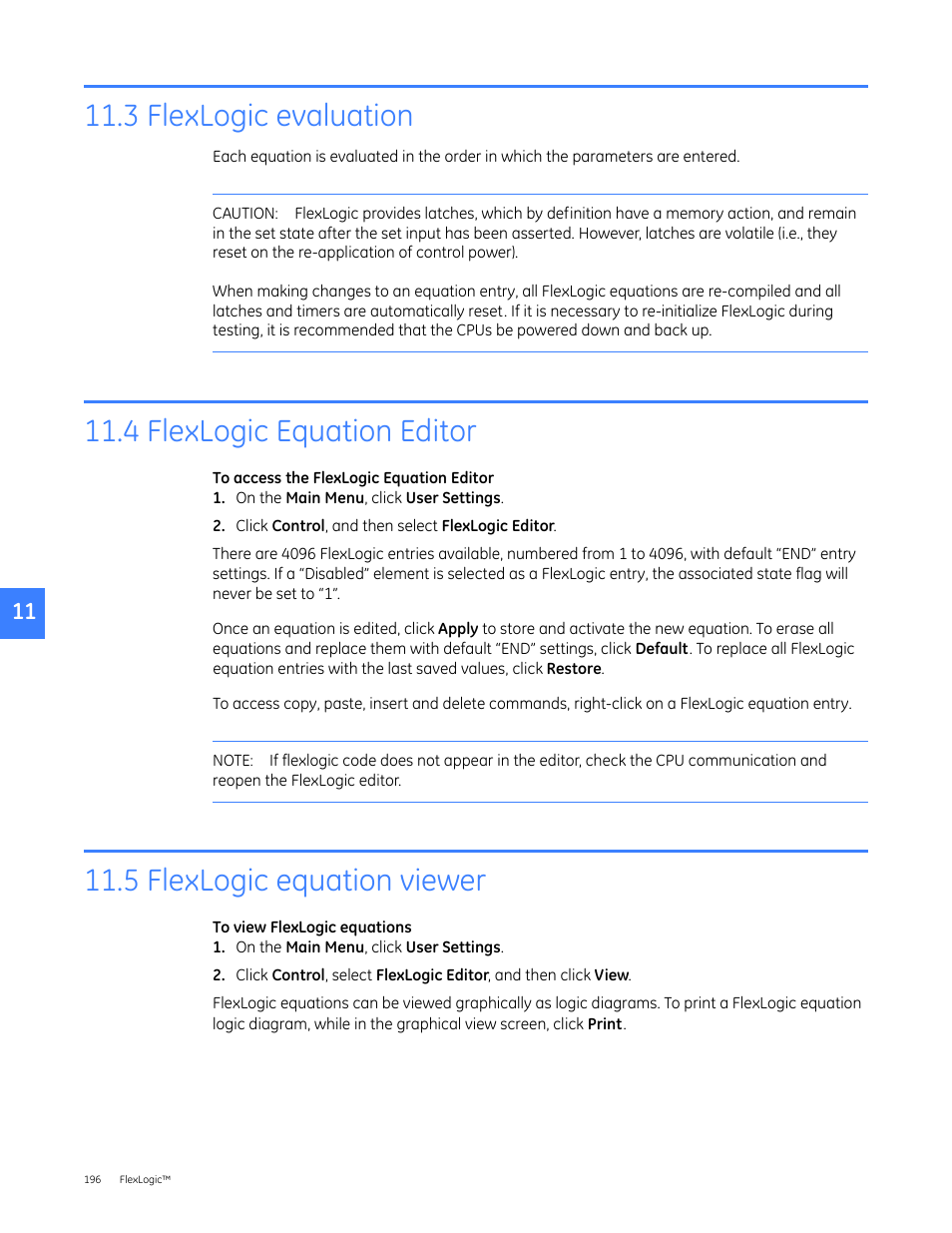 11.3 FlexLogic evaluation

Each equation is evaluated in the order in which the parameters are entered.

CAUTION: FlexLogic provides latches, which by definition have a memory action, and remain in the set state after the set input has been asserted. However, latches are volatile (i.e., they reset on the re-application of control power).

When making changes to an equation entry, all FlexLogic equations are re-compiled and all latches and timers are automatically reset. If it is necessary to re-initialize FlexLogic during testing, it is recommended that the CPUs be powered down and back up.

11.4 FlexLogic Equation Editor

To access the FlexLogic Equation Editor
1. On the Main Menu, click User Settings.
2. Click Control, and then select FlexLogic Editor.

There are 4096 FlexLogic entries available, numbered from 1 to 4096, with default "END" entry settings. If a "Disabled" element is selected as a FlexLogic entry, the associated state flag will never be set to "1".

11

Once an equation is edited, click Apply to store and activate the new equation. To erase all equations and replace them with default "END" settings, click Default. To replace all FlexLogic equation entries with the last saved values, click Restore.

To access copy, paste, insert and delete commands, right-click on a FlexLogic equation entry.

NOTE: If flexlogic code does not appear in the editor, check the CPU communication and reopen the FlexLogic editor.

11.5 FlexLogic equation viewer

To view FlexLogic equations
1. On the Main Menu, click User Settings.
2. Click Control, select FlexLogic Editor, and then click View.

FlexLogic equations can be viewed graphically as logic diagrams. To print a FlexLogic equation logic diagram, while in the graphical view screen, click Print.

196 FlexLogic™